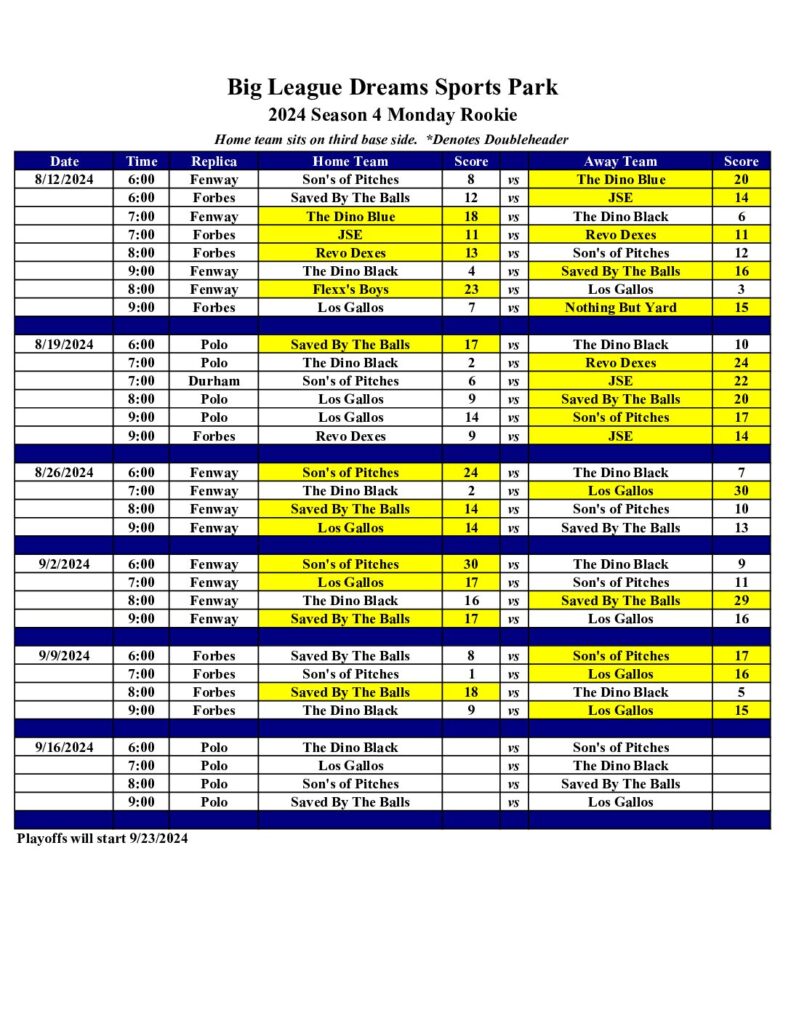 Big League Dreams Sports Park
2024 Season 4 Monday Rookie
Home team sits on third base side. *Denotes Doubleheader

| Date | Time | Replica | Home Team | Score | | Away Team | Score |
|---|---|---|---|---|---|---|---|
| 8/12/2024 | 6:00 | Fenway | Son's of Pitches | 8 | vs | The Dino Blue | 20 |
| | 6:00 | Forbes | Saved By The Balls | 12 | vs | JSE | 14 |
| | 7:00 | Fenway | The Dino Blue | 18 | vs | The Dino Black | 6 |
| | 7:00 | Forbes | JSE | 11 | vs | Revo Dexes | 11 |
| | 8:00 | Forbes | Revo Dexes | 13 | vs | Son's of Pitches | 12 |
| | 9:00 | Fenway | The Dino Black | 4 | vs | Saved By The Balls | 16 |
| | 8:00 | Fenway | Flexx's Boys | 23 | vs | Los Gallos | 3 |
| | 9:00 | Forbes | Los Gallos | 7 | vs | Nothing But Yard | 15 |
| | | | | | | | |
| 8/19/2024 | 6:00 | Polo | Saved By The Balls | 17 | vs | The Dino Black | 10 |
| | 7:00 | Polo | The Dino Black | 2 | vs | Revo Dexes | 24 |
| | 7:00 | Durham | Son's of Pitches | 6 | vs | JSE | 22 |
| | 8:00 | Polo | Los Gallos | 9 | vs | Saved By The Balls | 20 |
| | 9:00 | Polo | Los Gallos | 14 | vs | Son's of Pitches | 17 |
| | 9:00 | Forbes | Revo Dexes | 9 | vs | JSE | 14 |
| | | | | | | | |
| 8/26/2024 | 6:00 | Fenway | Son's of Pitches | 24 | vs | The Dino Black | 7 |
| | 7:00 | Fenway | The Dino Black | 2 | vs | Los Gallos | 30 |
| | 8:00 | Fenway | Saved By The Balls | 14 | vs | Son's of Pitches | 10 |
| | 9:00 | Fenway | Los Gallos | 14 | vs | Saved By The Balls | 13 |
| | | | | | | | |
| 9/2/2024 | 6:00 | Fenway | Son's of Pitches | 30 | vs | The Dino Black | 9 |
| | 7:00 | Fenway | Los Gallos | 17 | vs | Son's of Pitches | 11 |
| | 8:00 | Fenway | The Dino Black | 16 | vs | Saved By The Balls | 29 |
| | 9:00 | Fenway | Saved By The Balls | 17 | vs | Los Gallos | 16 |
| | | | | | | | |
| 9/9/2024 | 6:00 | Forbes | Saved By The Balls | 8 | vs | Son's of Pitches | 17 |
| | 7:00 | Forbes | Son's of Pitches | 1 | vs | Los Gallos | 16 |
| | 8:00 | Forbes | Saved By The Balls | 18 | vs | The Dino Black | 5 |
| | 9:00 | Forbes | The Dino Black | 9 | vs | Los Gallos | 15 |
| | | | | | | | |
| 9/16/2024 | 6:00 | Polo | The Dino Black | | vs | Son's of Pitches | |
| | 7:00 | Polo | Los Gallos | | vs | The Dino Black | |
| | 8:00 | Polo | Son's of Pitches | | vs | Saved By The Balls | |
| | 9:00 | Polo | Saved By The Balls | | vs | Los Gallos | |

Playoffs will start 9/23/2024